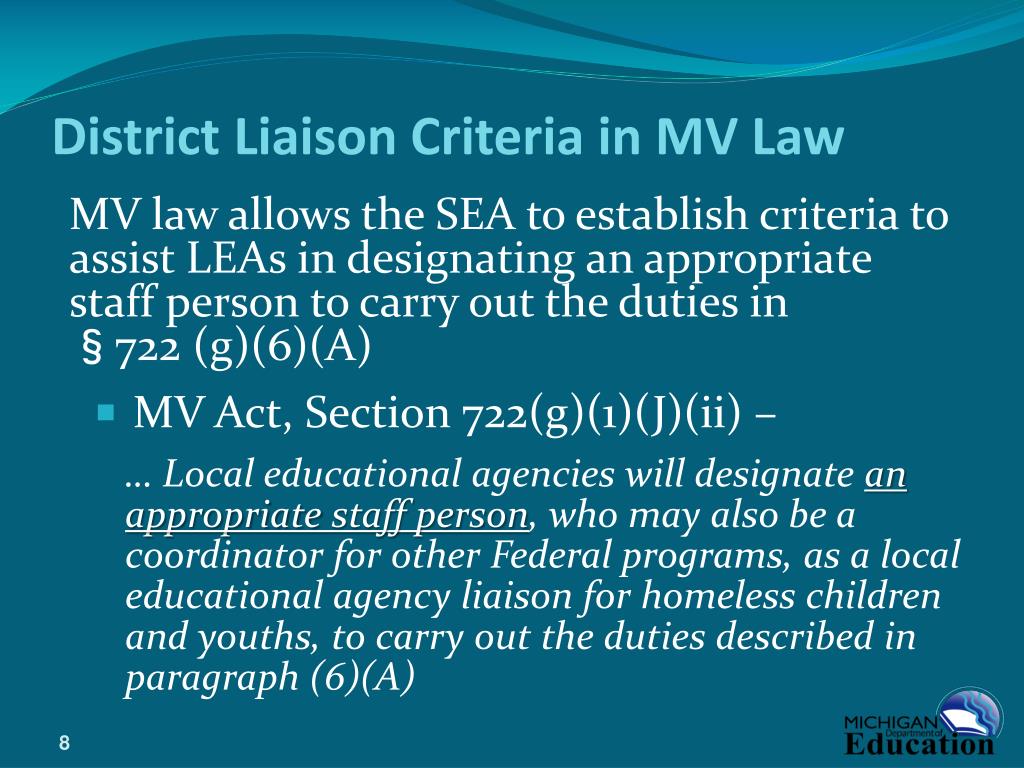 District Liaison Criteria in MV Law

MV law allows the SEA to establish criteria to assist LEAs in designating an appropriate staff person to carry out the duties in § 722 (g)(6)(A)

MV Act, Section 722(g)(1)(J)(ii) –

… Local educational agencies will designate an appropriate staff person, who may also be a coordinator for other Federal programs, as a local educational agency liaison for homeless children and youths, to carry out the duties described in paragraph (6)(A)

8

MICHIGAN Department of Education